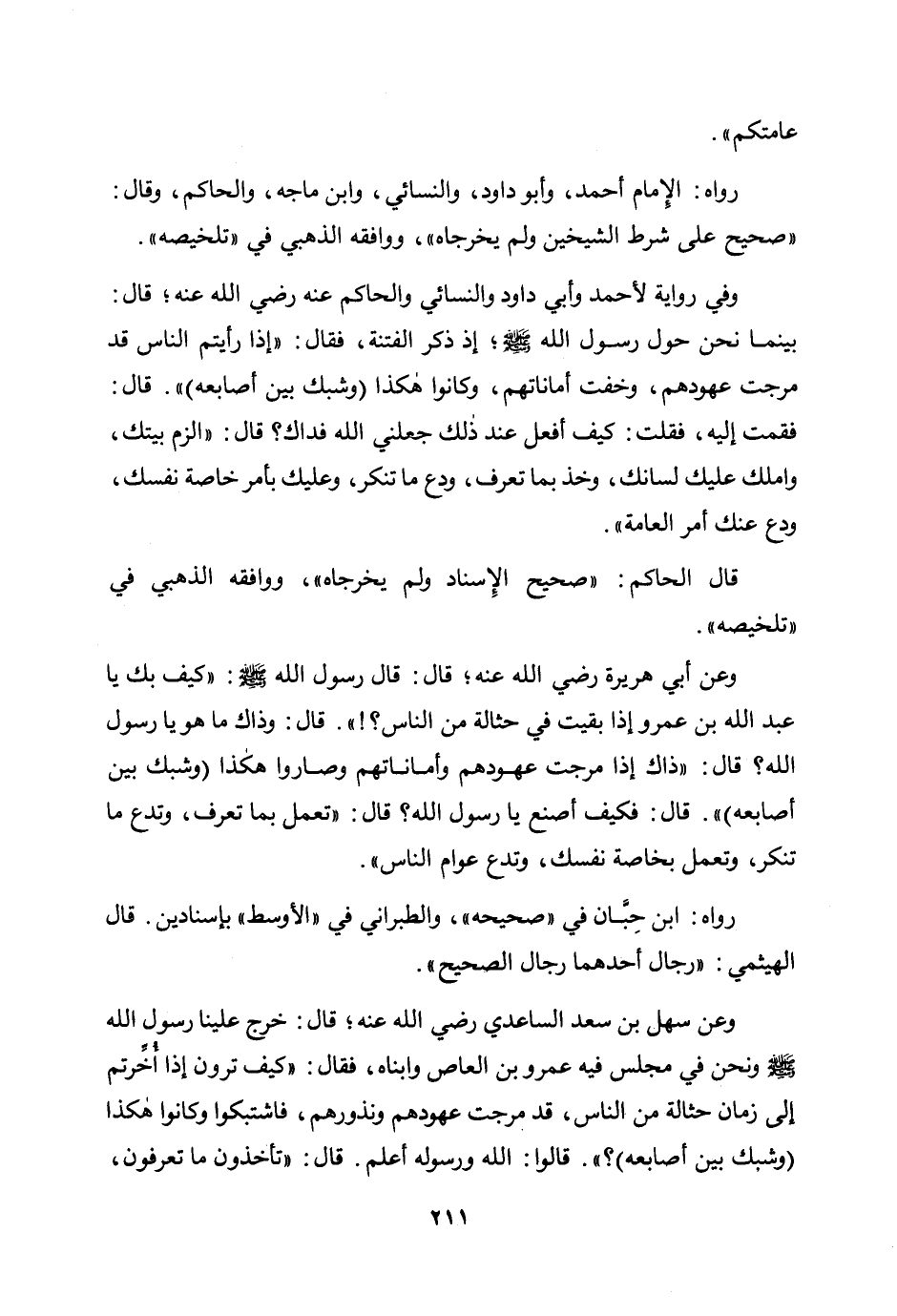 عامتكم».

رواه: الإمام أحمد، وأبو داود، والنسائي، وابن ماجه، والحاكم، وقال: «صحيح على شرط الشيخين ولم يخرجاه»، ووافقه الذهبي في «تلخيصه».

وفي رواية لأحمد وأبي داود والنسائي والحاكم عنه رضي الله عنه؛ قال: بينما نحن حول رسول الله ﷺ؛ إذ ذكر الفتنة، فقال: «إذا رأيتم الناس قد مرجت عهودهم، وخفت أماناتهم، وكانوا هٰكذا (وشبك بين أصابعه)». قال: فقمت إليه، فقلت: كيف أفعل عند ذٰلك جعلني الله فداك؟ قال: «الزم بيتك، واملك عليك لسانك، وخذ بما تعرف، ودع ما تنكر، وعليك بأمر خاصة نفسك، ودع عنك أمر العامة».

قال الحاكم: «صحيح الإسناد ولم يخرجاه»، ووافقه الذهبي في «تلخيصه».

وعن أبي هريرة رضي الله عنه؛ قال: قال رسول الله ﷺ: «كيف بك يا عبد الله بن عمرو إذا بقيت في حثالة من الناس؟!». قال: وذاك ما هو يا رسول الله؟ قال: «ذاك إذا مرجت عهودهم وأماناتهم وصاروا هٰكذا (وشبك بين أصابعه)». قال: فكيف أصنع يا رسول الله؟ قال: «تعمل بما تعرف، وتدع ما تنكر، وتعمل بخاصة نفسك، وتدع عوام الناس».

رواه: ابن حِبَّان في «صحيحه»، والطبراني في «الأوسط» بإسنادين. قال الهيثمي: «رجال أحدهما رجال الصحيح».

وعن سهل بن سعد الساعدي رضي الله عنه؛ قال: خرج علينا رسول الله ﷺ ونحن في مجلس فيه عمرو بن العاص وابناه، فقال: «كيف ترون إذا أُخِّرتم إلى زمان حثالة من الناس، قد مرجت عهودهم ونذورهم، فاشتبكوا وكانوا هٰكذا (وشبك بين أصابعه)؟». قالوا: الله ورسوله أعلم. قال: «تأخذون ما تعرفون،

٢١١